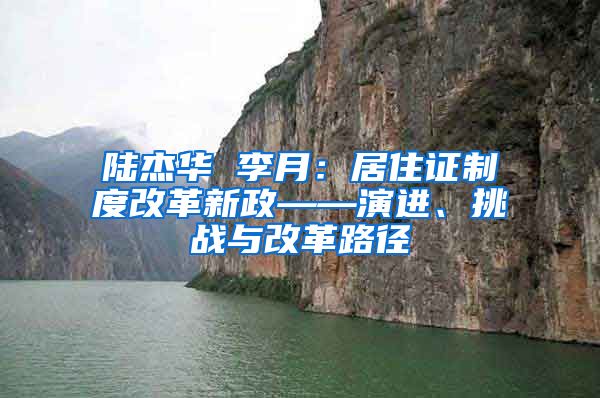 陆杰华 李月：居住证制度改革新政——演进、挑战与改革路径